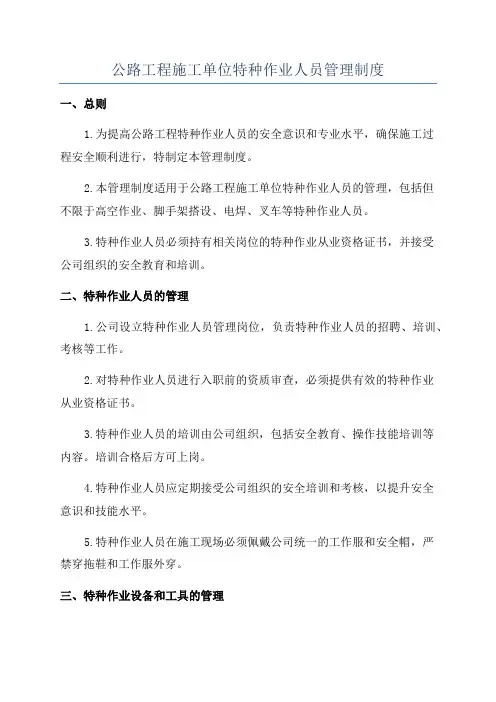 公路工程施工单位特种作业人员管理制度

一、总则

1.为提高公路工程特种作业人员的安全意识和专业水平，确保施工过程安全顺利进行，特制定本管理制度。

2.本管理制度适用于公路工程施工单位特种作业人员的管理，包括但不限于高空作业、脚手架搭设、电焊、叉车等特种作业人员。

3.特种作业人员必须持有相关岗位的特种作业从业资格证书，并接受公司组织的安全教育和培训。

二、特种作业人员的管理

1.公司设立特种作业人员管理岗位，负责特种作业人员的招聘、培训、考核等工作。

2.对特种作业人员进行入职前的资质审查，必须提供有效的特种作业从业资格证书。

3.特种作业人员的培训由公司组织，包括安全教育、操作技能培训等内容。培训合格后方可上岗。

4.特种作业人员应定期接受公司组织的安全培训和考核，以提升安全意识和技能水平。

5.特种作业人员在施工现场必须佩戴公司统一的工作服和安全帽，严禁穿拖鞋和工作服外穿。

三、特种作业设备和工具的管理